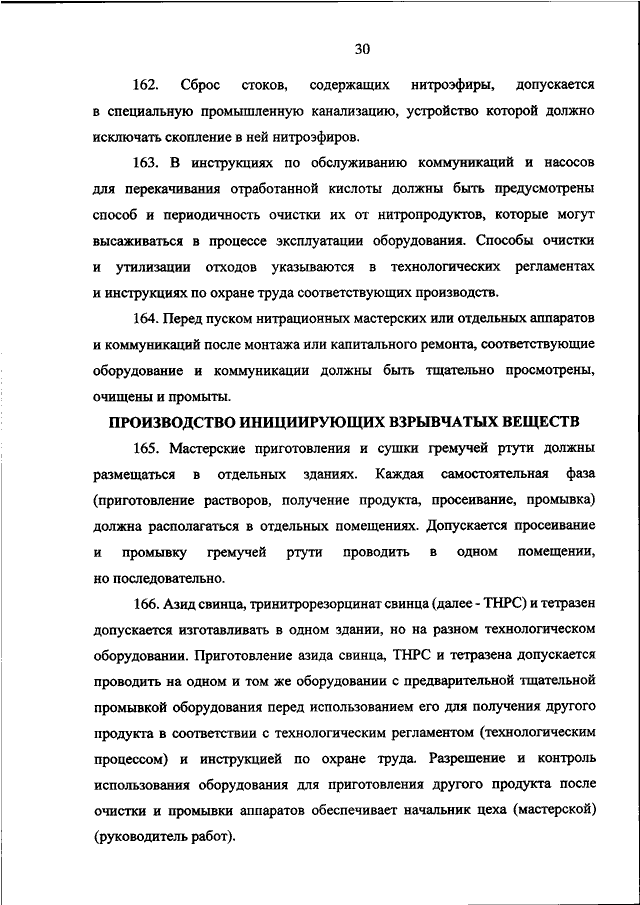 30

162. Сброс стоков, содержащих нитроэфиры, допускается в специальную промышленную канализацию, устройство которой должно исключать скопление в ней нитроэфиров.

163. В инструкциях по обслуживанию коммуникаций и насосов для перекачивания отработанной кислоты должны быть предусмотрены способ и периодичность очистки их от нитропродуктов, которые могут высаживаться в процессе эксплуатации оборудования. Способы очистки и утилизации отходов указываются в технологических регламентах и инструкциях по охране труда соответствующих производств.

164. Перед пуском нитрационных мастерских или отдельных аппаратов и коммуникаций после монтажа или капитального ремонта, соответствующие оборудование и коммуникации должны быть тщательно просмотрены, очищены и промыты.

ПРОИЗВОДСТВО ИНИЦИИРУЮЩИХ ВЗРЫВЧАТЫХ ВЕЩЕСТВ

165. Мастерские приготовления и сушки гремучей ртути должны размещаться в отдельных зданиях. Каждая самостоятельная фаза (приготовление растворов, получение продукта, просеивание, промывка) должна располагаться в отдельных помещениях. Допускается просеивание и промывку гремучей ртути проводить в одном помещении, но последовательно.

166. Азид свинца, тринитрорезорцинат свинца (далее - ТНРС) и тетразен допускается изготавливать в одном здании, но на разном технологическом оборудовании. Приготовление азида свинца, ТНРС и тетразена допускается проводить на одном и том же оборудовании с предварительной тщательной промывкой оборудования перед использованием его для получения другого продукта в соответствии с технологическим регламентом (технологическим процессом) и инструкцией по охране труда. Разрешение и контроль использования оборудования для приготовления другого продукта после очистки и промывки аппаратов обеспечивает начальник цеха (мастерской) (руководитель работ).